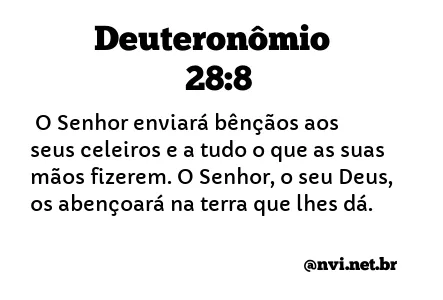 Deuteronômio 28:8

O Senhor enviará bênçãos aos seus celeiros e a tudo o que as suas mãos fizerem. O Senhor, o seu Deus, os abençoará na terra que lhes dá.

@nvi.net.br